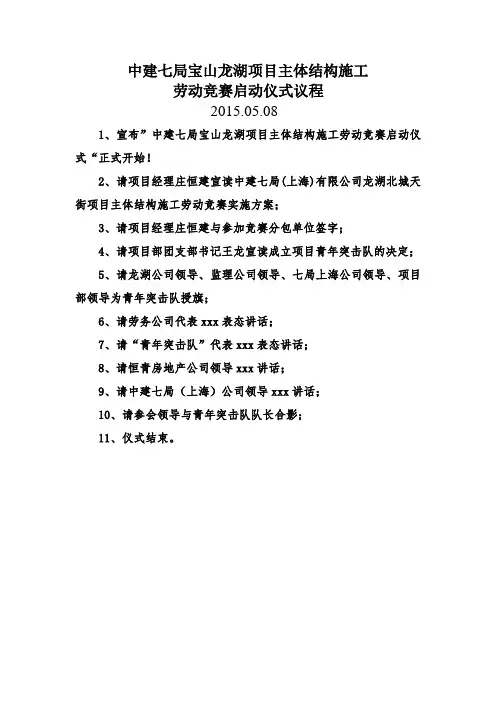 中建七局宝山龙湖项目主体结构施工
劳动竞赛启动仪式议程
2015.05.08

1、宣布”中建七局宝山龙湖项目主体结构施工劳动竞赛启动仪式“正式开始！

2、请项目经理庄恒建宣读中建七局(上海)有限公司龙湖北城天街项目主体结构施工劳动竞赛实施方案；

3、请项目经理庄恒建与参加竞赛分包单位签字；

4、请项目部团支部书记王龙宣读成立项目青年突击队的决定；

5、请龙湖公司领导、监理公司领导、七局上海公司领导、项目部领导为青年突击队授旗；

6、请劳务公司代表 xxx 表态讲话；

7、请“青年突击队”代表 xxx 表态讲话；

8、请恒青房地产公司领导 xxx 讲话；

9、请中建七局（上海）公司领导 xxx 讲话；

10、请参会领导与青年突击队队长合影；

11、仪式结束。